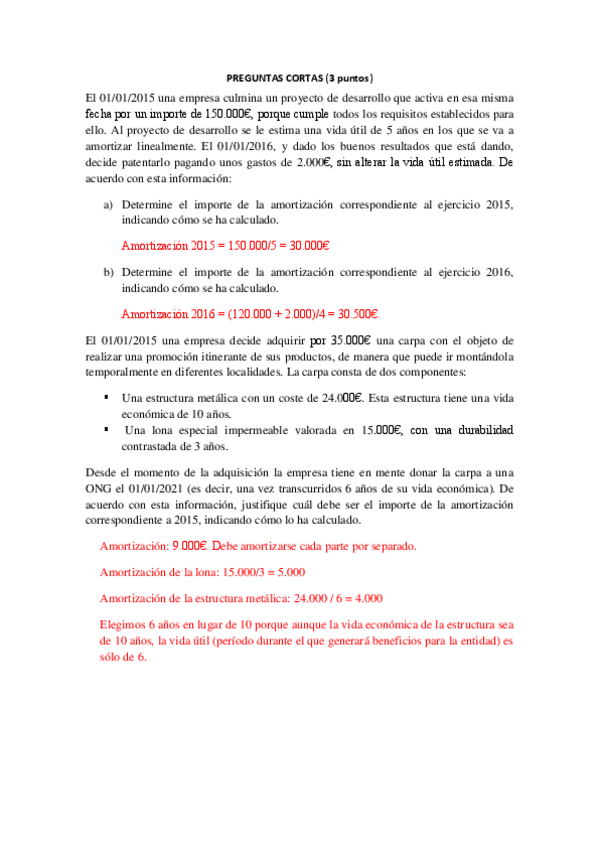 PREGUNTAS CORTAS (3 puntos)

El 01/01/2015 una empresa culmina un proyecto de desarrollo que activa en esa misma fecha por un importe de 150.000€, porque cumple todos los requisitos establecidos para ello. Al proyecto de desarrollo se le estima una vida útil de 5 años en los que se va a amortizar linealmente. El 01/01/2016, y dado los buenos resultados que está dando, decide patentarlo pagando unos gastos de 2.000€, sin alterar la vida útil estimada. De acuerdo con esta información:

a) Determine el importe de la amortización correspondiente al ejercicio 2015, indicando cómo se ha calculado.

Amortización 2015 = 150.000/5 = 30.000€

b) Determine el importe de la amortización correspondiente al ejercicio 2016, indicando cómo se ha calculado.

Amortización 2016 = (120.000 + 2.000)/4 = 30.500€.

El 01/01/2015 una empresa decide adquirir por 35.000€ una carpa con el objeto de realizar una promoción itinerante de sus productos, de manera que puede ir montándola temporalmente en diferentes localidades. La carpa consta de dos componentes:

▪ Una estructura metálica con un coste de 24.000€. Esta estructura tiene una vida económica de 10 años.
▪ Una lona especial impermeable valorada en 15.000€, con una durabilidad contrastada de 3 años.

Desde el momento de la adquisición la empresa tiene en mente donar la carpa a una ONG el 01/01/2021 (es decir, una vez transcurridos 6 años de su vida económica). De acuerdo con esta información, justifique cuál debe ser el importe de la amortización correspondiente a 2015, indicando cómo lo ha calculado.

Amortización: 9.000€. Debe amortizarse cada parte por separado.

Amortización de la lona: 15.000/3 = 5.000

Amortización de la estructura metálica: 24.000 / 6 = 4.000

Elegimos 6 años en lugar de 10 porque aunque la vida económica de la estructura sea de 10 años, la vida útil (período durante el que generará beneficios para la entidad) es sólo de 6.